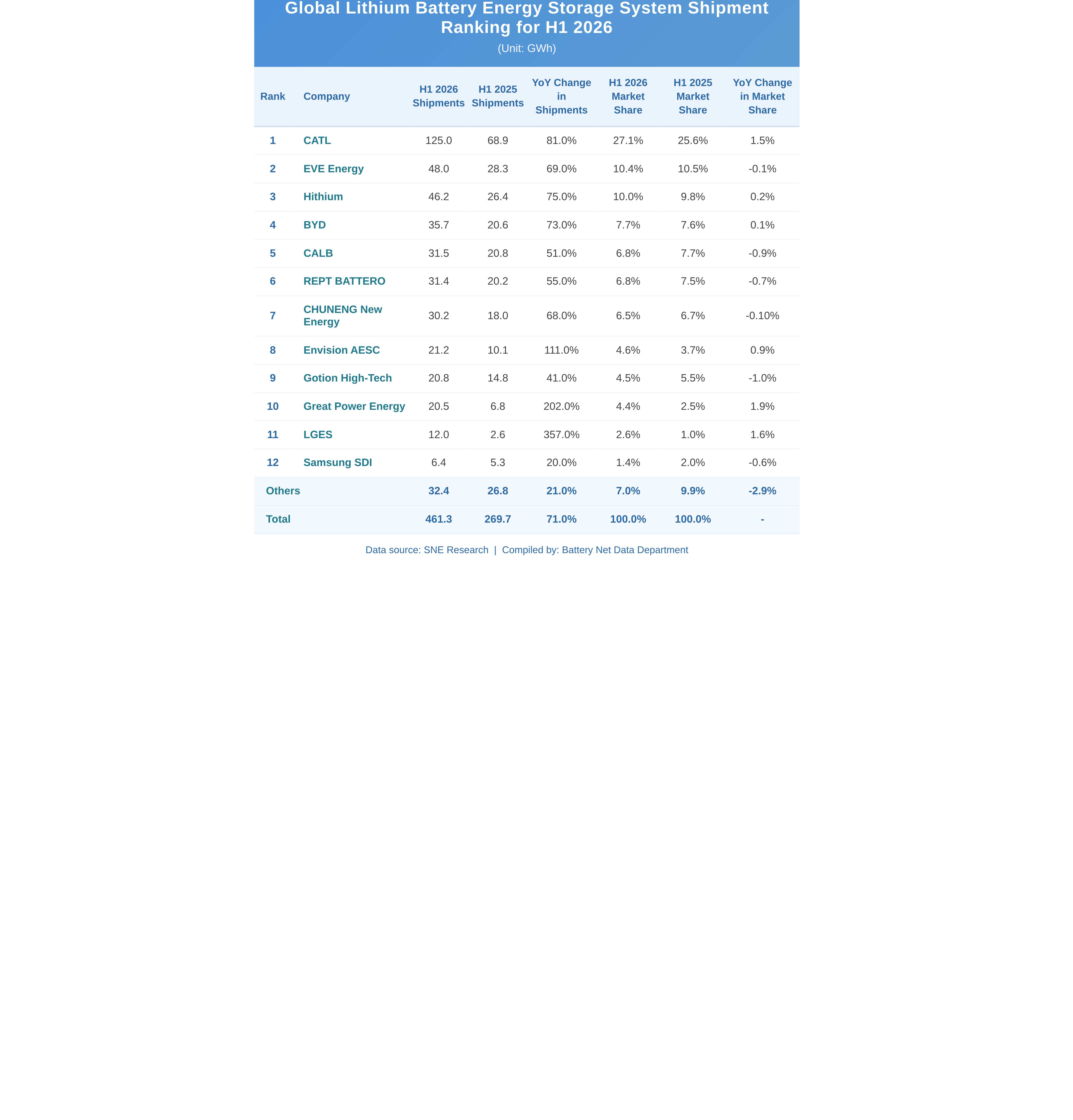 Global Lithium Battery Energy Storage System Shipment Ranking for H1 2026

(Unit: GWh)

| Rank | Company | H1 2026 Shipments | H1 2025 Shipments | YoY Change in Shipments | H1 2026 Market Share | H1 2025 Market Share | YoY Change in Market Share |
|---|---|---|---|---|---|---|---|
| 1 | CATL | 125.0 | 68.9 | 81.0% | 27.1% | 25.6% | 1.5% |
| 2 | EVE Energy | 48.0 | 28.3 | 69.0% | 10.4% | 10.5% | -0.1% |
| 3 | Hithium | 46.2 | 26.4 | 75.0% | 10.0% | 9.8% | 0.2% |
| 4 | BYD | 35.7 | 20.6 | 73.0% | 7.7% | 7.6% | 0.1% |
| 5 | CALB | 31.5 | 20.8 | 51.0% | 6.8% | 7.7% | -0.9% |
| 6 | REPT BATTERO | 31.4 | 20.2 | 55.0% | 6.8% | 7.5% | -0.7% |
| 7 | CHUNENG New Energy | 30.2 | 18.0 | 68.0% | 6.5% | 6.7% | -0.10% |
| 8 | Envision AESC | 21.2 | 10.1 | 111.0% | 4.6% | 3.7% | 0.9% |
| 9 | Gotion High-Tech | 20.8 | 14.8 | 41.0% | 4.5% | 5.5% | -1.0% |
| 10 | Great Power Energy | 20.5 | 6.8 | 202.0% | 4.4% | 2.5% | 1.9% |
| 11 | LGES | 12.0 | 2.6 | 357.0% | 2.6% | 1.0% | 1.6% |
| 12 | Samsung SDI | 6.4 | 5.3 | 20.0% | 1.4% | 2.0% | -0.6% |
| Others | | 32.4 | 26.8 | 21.0% | 7.0% | 9.9% | -2.9% |
| Total | | 461.3 | 269.7 | 71.0% | 100.0% | 100.0% | - |

Data source: SNE Research | Compiled by: Battery Net Data Department